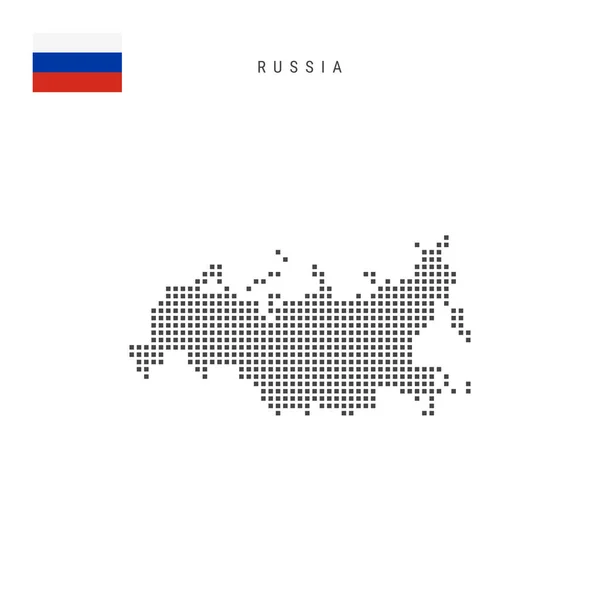 RUSSIA